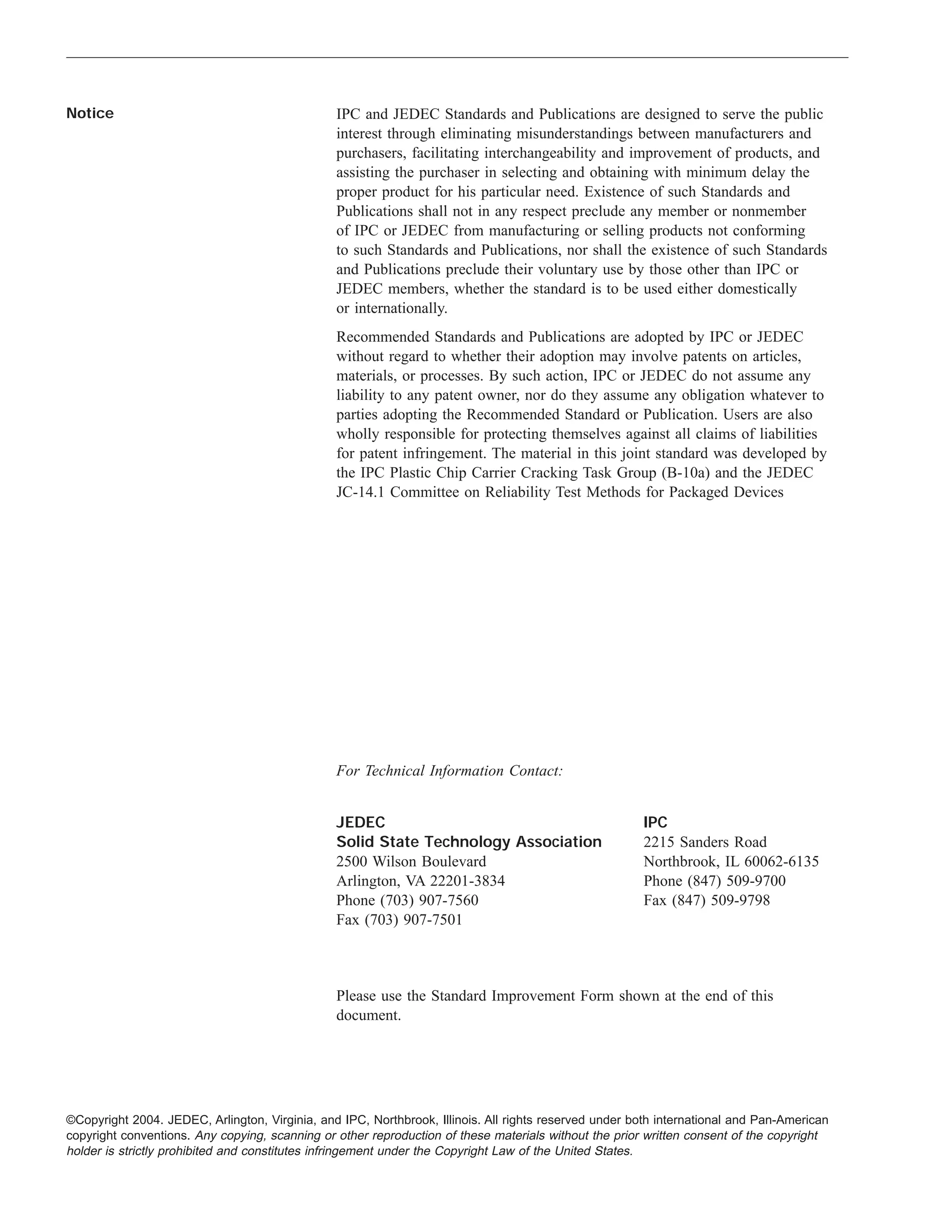 Notice

IPC and JEDEC Standards and Publications are designed to serve the public interest through eliminating misunderstandings between manufacturers and purchasers, facilitating interchangeability and improvement of products, and assisting the purchaser in selecting and obtaining with minimum delay the proper product for his particular need. Existence of such Standards and Publications shall not in any respect preclude any member or nonmember of IPC or JEDEC from manufacturing or selling products not conforming to such Standards and Publications, nor shall the existence of such Standards and Publications preclude their voluntary use by those other than IPC or JEDEC members, whether the standard is to be used either domestically or internationally.

Recommended Standards and Publications are adopted by IPC or JEDEC without regard to whether their adoption may involve patents on articles, materials, or processes. By such action, IPC or JEDEC do not assume any liability to any patent owner, nor do they assume any obligation whatever to parties adopting the Recommended Standard or Publication. Users are also wholly responsible for protecting themselves against all claims of liabilities for patent infringement. The material in this joint standard was developed by the IPC Plastic Chip Carrier Cracking Task Group (B-10a) and the JEDEC JC-14.1 Committee on Reliability Test Methods for Packaged Devices

For Technical Information Contact:

JEDEC
Solid State Technology Association
2500 Wilson Boulevard
Arlington, VA 22201-3834
Phone (703) 907-7560
Fax (703) 907-7501

IPC
2215 Sanders Road
Northbrook, IL 60062-6135
Phone (847) 509-9700
Fax (847) 509-9798

Please use the Standard Improvement Form shown at the end of this document.

©Copyright 2004. JEDEC, Arlington, Virginia, and IPC, Northbrook, Illinois. All rights reserved under both international and Pan-American copyright conventions. Any copying, scanning or other reproduction of these materials without the prior written consent of the copyright holder is strictly prohibited and constitutes infringement under the Copyright Law of the United States.